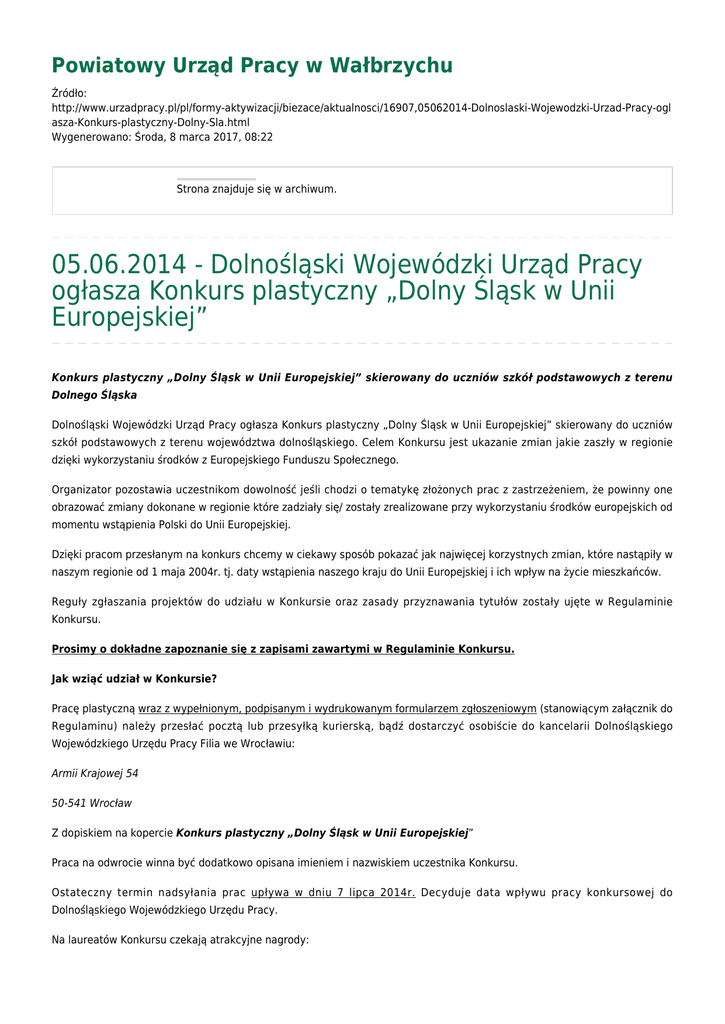 Powiatowy Urząd Pracy w Wałbrzychu

Źródło:
http://www.urzadpracy.pl/pl/formy-aktywizacji/biezace/aktualnosci/16907,05062014-Dolnoslaski-Wojewodzki-Urzad-Pracy-oglasza-Konkurs-plastyczny-Dolny-Sla.html
Wygenerowano: Środa, 8 marca 2017, 08:22

Strona znajduje się w archiwum.

05.06.2014 - Dolnośląski Wojewódzki Urząd Pracy ogłasza Konkurs plastyczny „Dolny Śląsk w Unii Europejskiej”

Konkurs plastyczny „Dolny Śląsk w Unii Europejskiej” skierowany do uczniów szkół podstawowych z terenu Dolnego Śląska

Dolnośląski Wojewódzki Urząd Pracy ogłasza Konkurs plastyczny „Dolny Śląsk w Unii Europejskiej” skierowany do uczniów szkół podstawowych z terenu województwa dolnośląskiego. Celem Konkursu jest ukazanie zmian jakie zaszły w regionie dzięki wykorzystaniu środków z Europejskiego Funduszu Społecznego.

Organizator pozostawia uczestnikom dowolność jeśli chodzi o tematykę złożonych prac z zastrzeżeniem, że powinny one obrazować zmiany dokonane w regionie które zadziały się/ zostały zrealizowane przy wykorzystaniu środków europejskich od momentu wstąpienia Polski do Unii Europejskiej.

Dzięki pracom przesłanym na konkurs chcemy w ciekawy sposób pokazać jak najwięcej korzystnych zmian, które nastąpiły w naszym regionie od 1 maja 2004r. tj. daty wstąpienia naszego kraju do Unii Europejskiej i ich wpływ na życie mieszkańców.

Reguły zgłaszania projektów do udziału w Konkursie oraz zasady przyznawania tytułów zostały ujęte w Regulaminie Konkursu.

Prosimy o dokładne zapoznanie się z zapisami zawartymi w Regulaminie Konkursu.

Jak wziąć udział w Konkursie?

Pracę plastyczną wraz z wypełnionym, podpisanym i wydrukowanym formularzem zgłoszeniowym (stanowiącym załącznik do Regulaminu) należy przesłać pocztą lub przesyłką kurierską, bądź dostarczyć osobiście do kancelarii Dolnośląskiego Wojewódzkiego Urzędu Pracy Filia we Wrocławiu:

Armii Krajowej 54

50-541 Wrocław

Z dopiskiem na kopercie Konkurs plastyczny „Dolny Śląsk w Unii Europejskiej”

Praca na odwrocie winna być dodatkowo opisana imieniem i nazwiskiem uczestnika Konkursu.

Ostateczny termin nadsyłania prac upływa w dniu 7 lipca 2014r. Decyduje data wpływu pracy konkursowej do Dolnośląskiego Wojewódzkiego Urzędu Pracy.

Na laureatów Konkursu czekają atrakcyjne nagrody: